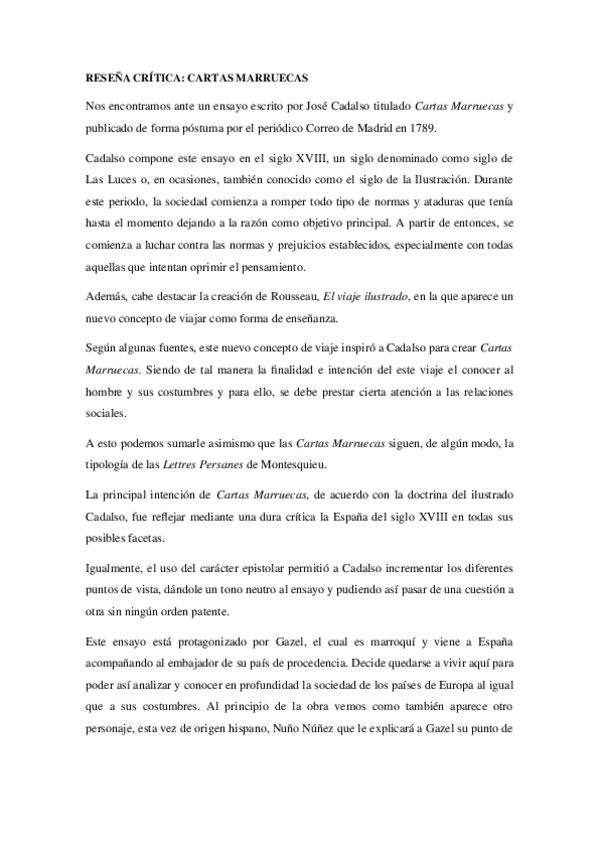 RESEÑA CRÍTICA: CARTAS MARRUECAS

Nos encontramos ante un ensayo escrito por José Cadalso titulado Cartas Marruecas y publicado de forma póstuma por el periódico Correo de Madrid en 1789.

Cadalso compone este ensayo en el siglo XVIII, un siglo denominado como siglo de Las Luces o, en ocasiones, también conocido como el siglo de la Ilustración. Durante este periodo, la sociedad comienza a romper todo tipo de normas y ataduras que tenía hasta el momento dejando a la razón como objetivo principal. A partir de entonces, se comienza a luchar contra las normas y prejuicios establecidos, especialmente con todas aquellas que intentan oprimir el pensamiento.

Además, cabe destacar la creación de Rousseau, El viaje ilustrado, en la que aparece un nuevo concepto de viajar como forma de enseñanza.

Según algunas fuentes, este nuevo concepto de viaje inspiró a Cadalso para crear Cartas Marruecas. Siendo de tal manera la finalidad e intención del este viaje el conocer al hombre y sus costumbres y para ello, se debe prestar cierta atención a las relaciones sociales.

A esto podemos sumarle asimismo que las Cartas Marruecas siguen, de algún modo, la tipología de las Lettres Persanes de Montesquieu.

La principal intención de Cartas Marruecas, de acuerdo con la doctrina del ilustrado Cadalso, fue reflejar mediante una dura crítica la España del siglo XVIII en todas sus posibles facetas.

Igualmente, el uso del carácter epistolar permitió a Cadalso incrementar los diferentes puntos de vista, dándole un tono neutro al ensayo y pudiendo así pasar de una cuestión a otra sin ningún orden patente.

Este ensayo está protagonizado por Gazel, el cual es marroquí y viene a España acompañando al embajador de su país de procedencia. Decide quedarse a vivir aquí para poder así analizar y conocer en profundidad la sociedad de los países de Europa al igual que a sus costumbres. Al principio de la obra vemos como también aparece otro personaje, esta vez de origen hispano, Nuño Núñez que le explicará a Gazel su punto de